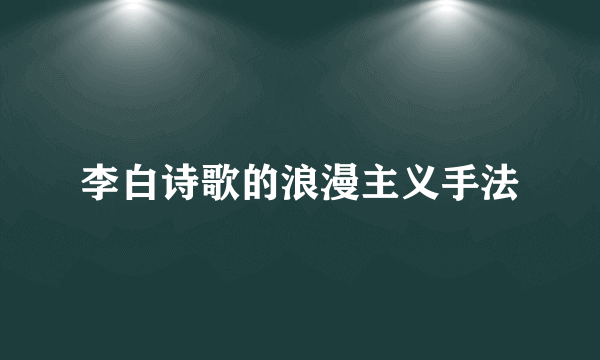 李白诗歌的浪漫主义手法